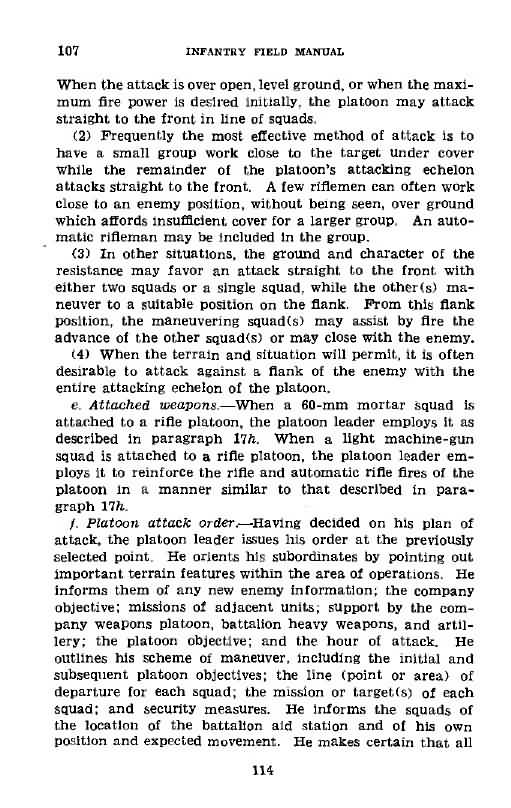 107 INFANTRY FIELD MANUAL

When the attack is over open, level ground, or when the maximum fire power is desired initially, the platoon may attack straight to the front in line of squads.

(2) Frequently the most effective method of attack is to have a small group work close to the target under cover while the remainder of the platoon's attacking echelon attacks straight to the front. A few riflemen can often work close to an enemy position, without being seen, over ground which affords insufficient cover for a larger group. An automatic rifleman may be included in the group.

(3) In other situations, the ground and character of the resistance may favor an attack straight to the front with either two squads or a single squad, while the other(s) maneuver to a suitable position on the flank. From this flank position, the maneuvering squad(s) may assist by fire the advance of the other squad(s) or may close with the enemy.

(4) When the terrain and situation will permit, it is often desirable to attack against a flank of the enemy with the entire attacking echelon of the platoon.

e. Attached weapons.—When a 60-mm mortar squad is attached to a rifle platoon, the platoon leader employs it as described in paragraph 17h. When a light machine-gun squad is attached to a rifle platoon, the platoon leader employs it to reinforce the rifle and automatic rifle fires of the platoon in a manner similar to that described in paragraph 17h.

f. Platoon attack order.—Having decided on his plan of attack, the platoon leader issues his order at the previously selected point. He orients his subordinates by pointing out important terrain features within the area of operations. He informs them of any new enemy information; the company objective; missions of adjacent units; support by the company weapons platoon, battalion heavy weapons, and artillery; the platoon objective; and the hour of attack. He outlines his scheme of maneuver, including the initial and subsequent platoon objectives; the line (point or area) of departure for each squad; the mission or target(s) of each squad; and security measures. He informs the squads of the location of the battalion aid station and of his own position and expected movement. He makes certain that all

114